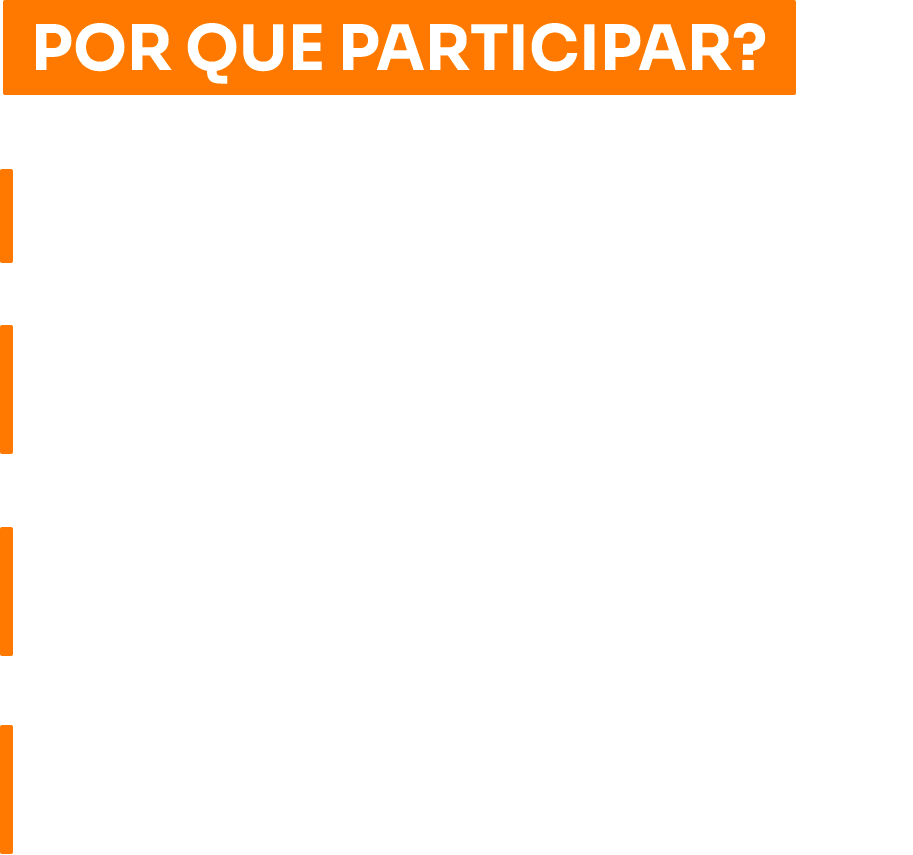 POR QUE PARTICIPAR?